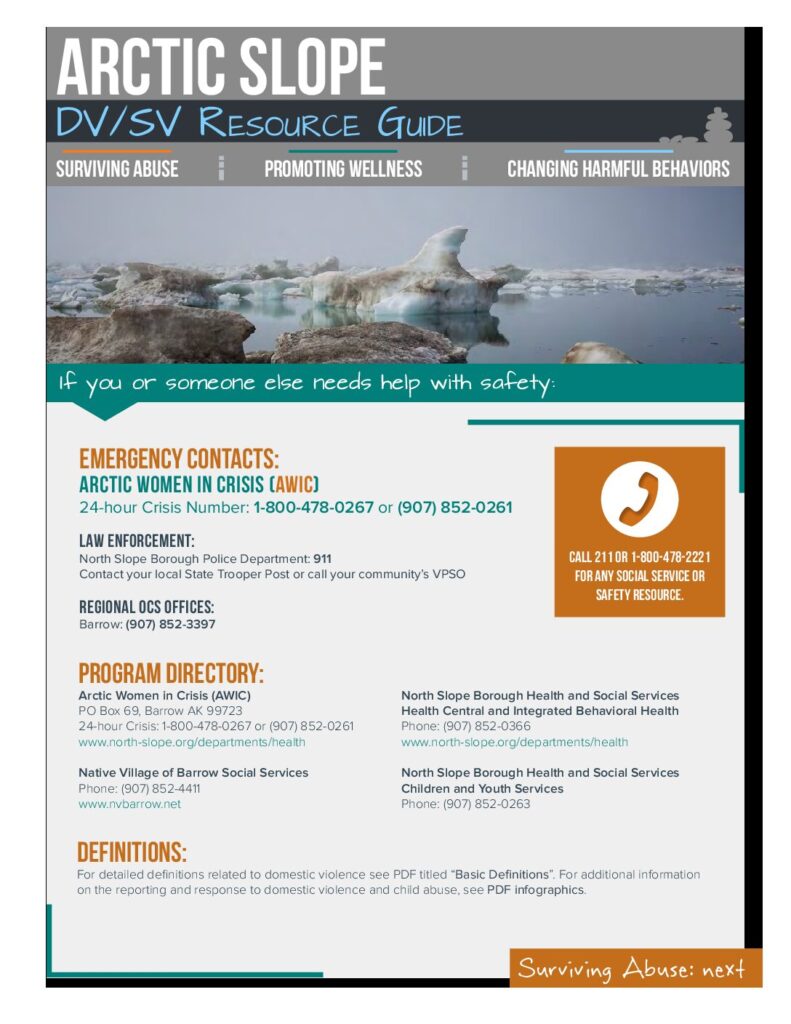 ARCTIC SLOPE

DV/SV RESOURCE GUIDE

SURVIVING ABUSE

PROMOTING WELLNESS

CHANGING HARMFUL BEHAVIORS

If you or someone else needs help with safety:

EMERGENCY CONTACTS:

ARCTIC WOMEN IN CRISIS (AWIC)

24-hour Crisis Number: 1-800-478-0267 or (907) 852-0261

LAW ENFORCEMENT:

North Slope Borough Police Department: 911

Contact your local State Trooper Post or call your community's VPSO

REGIONAL OCS OFFICES:

Barrow: (907) 852-3397

CALL 211 OR 1-800-478-2221 FOR ANY SOCIAL SERVICE OR SAFETY RESOURCE.

PROGRAM DIRECTORY:

Arctic Women in Crisis (AWIC)
PO Box 69, Barrow AK 99723
24-hour Crisis: 1-800-478-0267 or (907) 852-0261
www.north-slope.org/departments/health

Native Village of Barrow Social Services
Phone: (907) 852-4411
www.nvbarrow.net

North Slope Borough Health and Social Services
Health Central and Integrated Behavioral Health
Phone: (907) 852-0366
www.north-slope.org/departments/health

North Slope Borough Health and Social Services
Children and Youth Services
Phone: (907) 852-0263

DEFINITIONS:

For detailed definitions related to domestic violence see PDF titled "Basic Definitions". For additional information on the reporting and response to domestic violence and child abuse, see PDF infographics.

Surviving Abuse: next